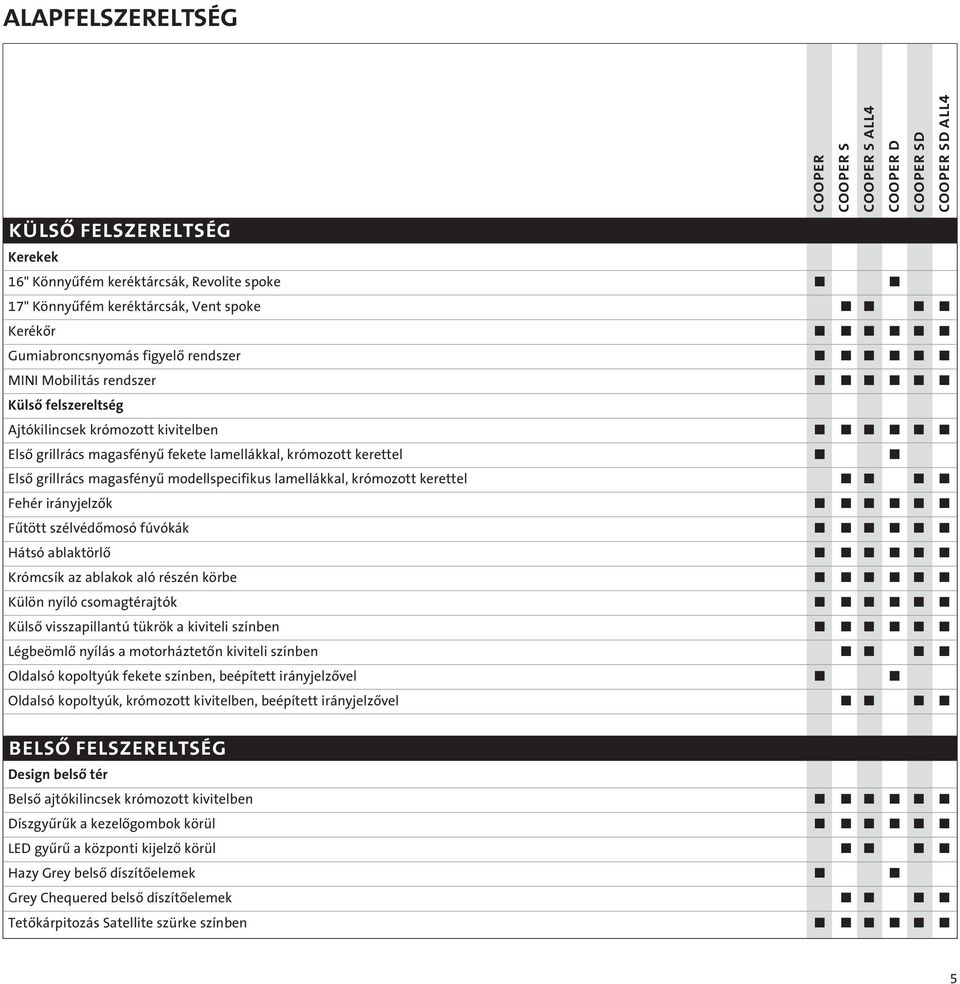 ALAPFELSZERELTSÉG

| | COOPER | COOPER S | COOPER S ALL4 | COOPER D | COOPER SD | COOPER SD ALL4 |
|---|---|---|---|---|---|---|
| **KÜLSŐ FELSZERELTSÉG** | | | | | | |
| **Kerekek** | | | | | | |
| 16" Könnyűfém keréktárcsák, Revolite spoke | ■ | | | ■ | | |
| 17" Könnyűfém keréktárcsák, Vent spoke | | ■ | ■ | | ■ | ■ |
| Kerékőr | ■ | ■ | ■ | ■ | ■ | ■ |
| Gumiabroncsnyomás figyelő rendszer | ■ | ■ | ■ | ■ | ■ | ■ |
| MINI Mobilitás rendszer | ■ | ■ | ■ | ■ | ■ | ■ |
| **Külső felszereltség** | | | | | | |
| Ajtókilincsek krómozott kivitelben | ■ | ■ | ■ | ■ | ■ | ■ |
| Első grillrács magasfényű fekete lamellákkal, krómozott kerettel | ■ | | | ■ | | |
| Első grillrács magasfényű modellspecifikus lamellákkal, krómozott kerettel | | ■ | ■ | | ■ | ■ |
| Fehér irányjelzők | ■ | ■ | ■ | ■ | ■ | ■ |
| Fűtött szélvédőmosó fúvókák | ■ | ■ | ■ | ■ | ■ | ■ |
| Hátsó ablaktörlő | ■ | ■ | ■ | ■ | ■ | ■ |
| Krómcsík az ablakok aló részén körbe | ■ | ■ | ■ | ■ | ■ | ■ |
| Külön nyíló csomagtérajtók | ■ | ■ | ■ | ■ | ■ | ■ |
| Külső visszapillantú tükrök a kiviteli színben | ■ | ■ | ■ | ■ | ■ | ■ |
| Légbeömlő nyílás a motorháztetőn kiviteli színben | | ■ | ■ | | ■ | ■ |
| Oldalsó kopoltyúk fekete színben, beépített irányjelzővel | ■ | | | ■ | | |
| Oldalsó kopoltyúk, krómozott kivitelben, beépített irányjelzővel | | ■ | ■ | | ■ | ■ |
| **BELSŐ FELSZERELTSÉG** | | | | | | |
| **Design belső tér** | | | | | | |
| Belső ajtókilincsek krómozott kivitelben | ■ | ■ | ■ | ■ | ■ | ■ |
| Díszgyűrűk a kezelőgombok körül | ■ | ■ | ■ | ■ | ■ | ■ |
| LED gyűrű a központi kijelző körül | | ■ | ■ | | ■ | ■ |
| Hazy Grey belső díszítőelemek | ■ | | | ■ | | |
| Grey Chequered belső díszítőelemek | | ■ | ■ | | ■ | ■ |
| Tetőkárpitozás Satellite szürke színben | ■ | ■ | ■ | ■ | ■ | ■ |

5